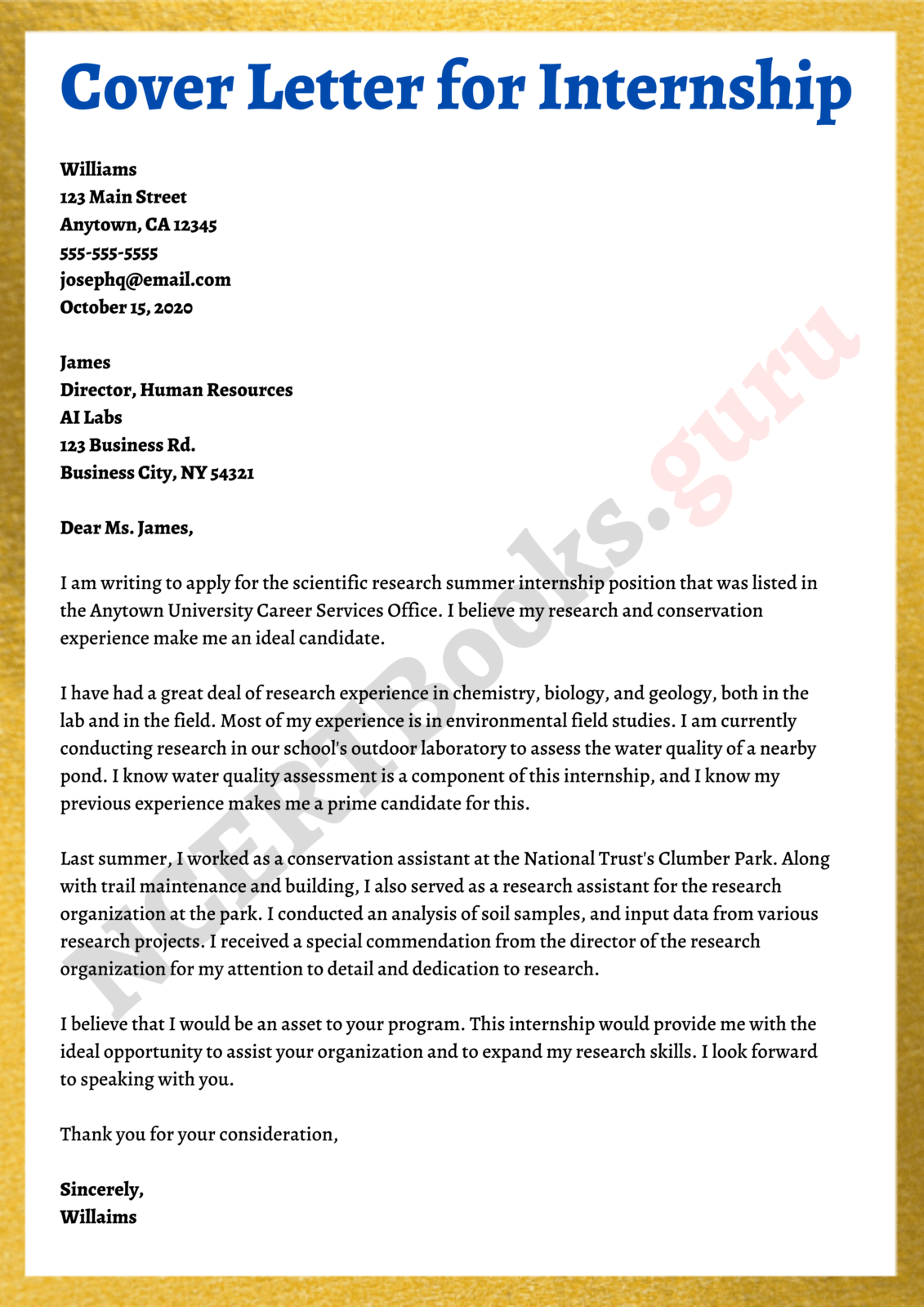 Cover Letter for Internship

Williams
123 Main Street
Anytown, CA 12345
555-555-5555
josephq@email.com
October 15, 2020

James
Director, Human Resources
AI Labs
123 Business Rd.
Business City, NY 54321

Dear Ms. James,

I am writing to apply for the scientific research summer internship position that was listed in the Anytown University Career Services Office. I believe my research and conservation experience make me an ideal candidate.

I have had a great deal of research experience in chemistry, biology, and geology, both in the lab and in the field. Most of my experience is in environmental field studies. I am currently conducting research in our school's outdoor laboratory to assess the water quality of a nearby pond. I know water quality assessment is a component of this internship, and I know my previous experience makes me a prime candidate for this.

Last summer, I worked as a conservation assistant at the National Trust's Clumber Park. Along with trail maintenance and building, I also served as a research assistant for the research organization at the park. I conducted an analysis of soil samples, and input data from various research projects. I received a special commendation from the director of the research organization for my attention to detail and dedication to research.

I believe that I would be an asset to your program. This internship would provide me with the ideal opportunity to assist your organization and to expand my research skills. I look forward to speaking with you.

Thank you for your consideration,

Sincerely,
Willaims

NCERTBooks.guru